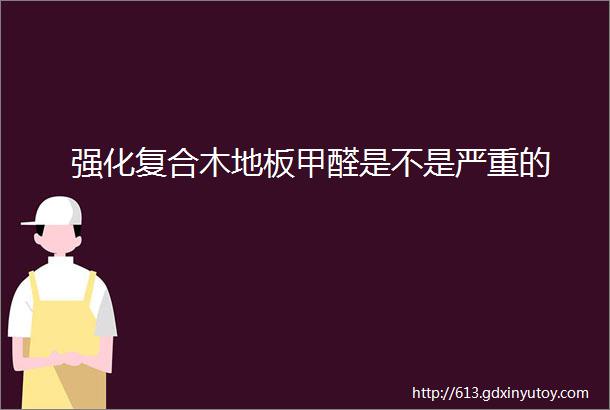 强化复合木地板甲醛是不是严重的

http://613.gdxinyutoy.com